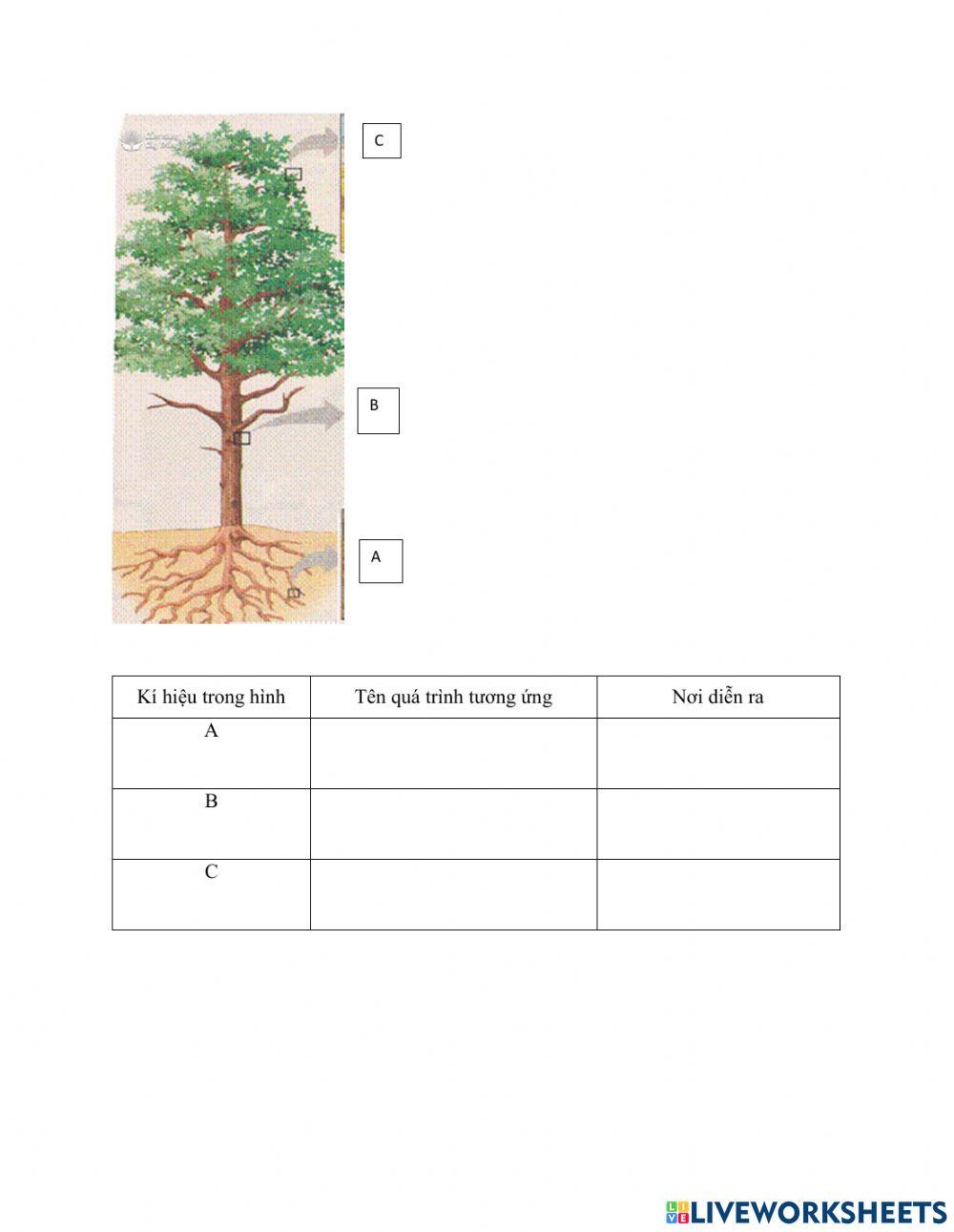 C

B

A

| Kí hiệu trong hình | Tên quá trình tương ứng | Nơi diễn ra |
|---|---|---|
| A | | |
| B | | |
| C | | |

LIVEWORKSHEETS